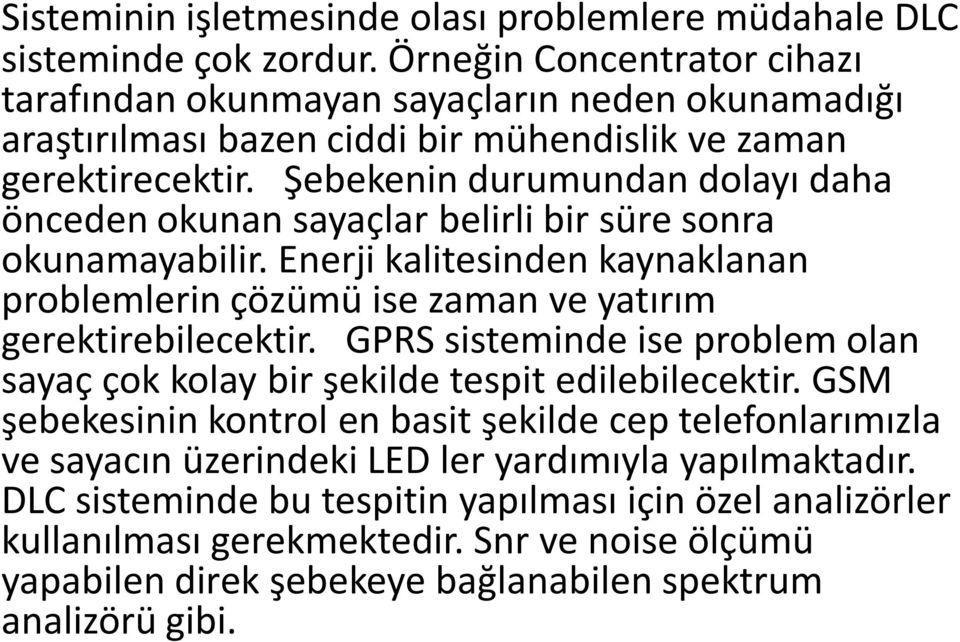 Sisteminin işletmesinde olası problemlere müdahale DLC sisteminde çok zordur. Örneğin Concentrator cihazı tarafından okunmayan sayaçların neden okunamadığı araştırılması bazen ciddi bir mühendislik ve zaman gerektirecektir. Şebekenin durumundan dolayı daha önceden okunan sayaçlar belirli bir süre sonra okunamayabilir. Enerji kalitesinden kaynaklanan problemlerin çözümü ise zaman ve yatırım gerektirebilecektir. GPRS sisteminde ise problem olan sayaç çok kolay bir şekilde tespit edilebilecektir. GSM şebekesinin kontrol en basit şekilde cep telefonlarımızla ve sayacın üzerindeki LED ler yardımıyla yapılmaktadır. DLC sisteminde bu tespitin yapılması için özel analizörler kullanılması gerekmektedir. Snr ve noise ölçümü yapabilen direk şebekeye bağlanabilen spektrum analizörü gibi.